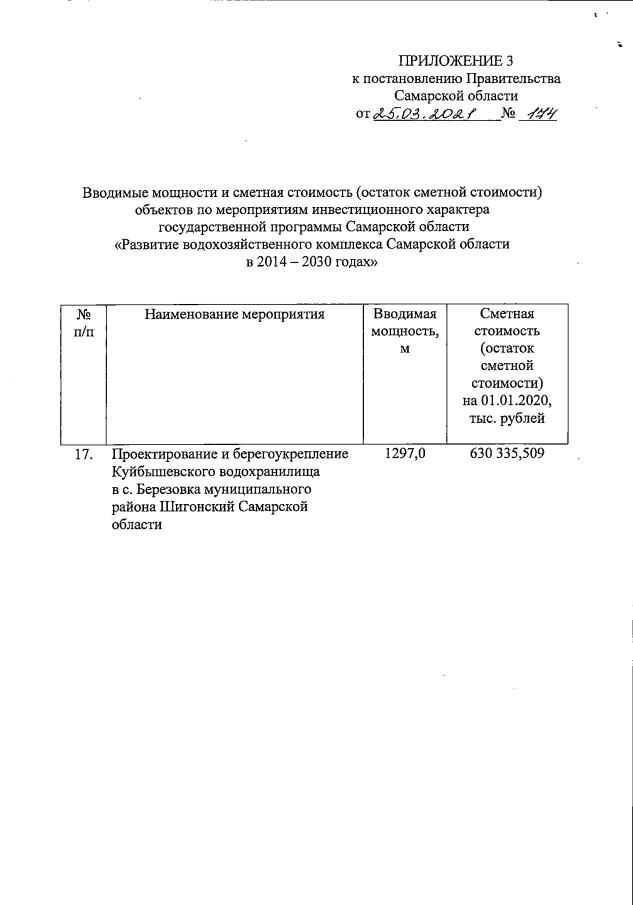 ПРИЛОЖЕНИЕ 3
к постановлению Правительства
Самарской области
от 25.03.2021 № 144

Вводимые мощности и сметная стоимость (остаток сметной стоимости) объектов по мероприятиям инвестиционного характера государственной программы Самарской области «Развитие водохозяйственного комплекса Самарской области в 2014 – 2030 годах»

| № п/п | Наименование мероприятия | Вводимая мощность, м | Сметная стоимость (остаток сметной стоимости) на 01.01.2020, тыс. рублей |
|---|---|---|---|
| 17. | Проектирование и берегоукрепление Куйбышевского водохранилища в с. Березовка муниципального района Шигонский Самарской области | 1297,0 | 630 335,509 |